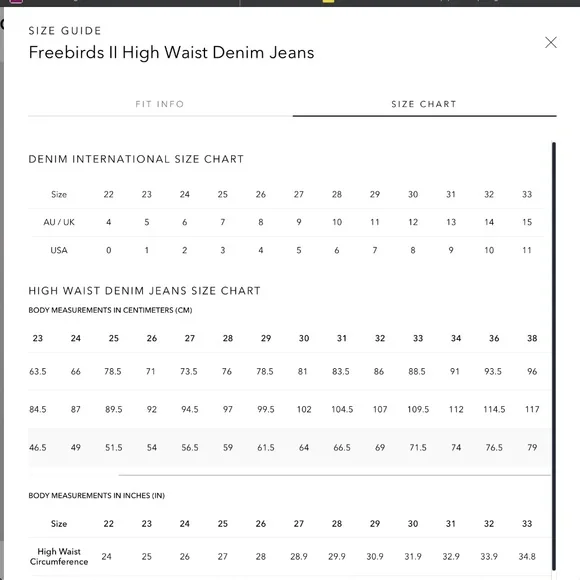 SIZE GUIDE
Freebirds II High Waist Denim Jeans

FIT INFO
SIZE CHART

DENIM INTERNATIONAL SIZE CHART

| Size | 22 | 23 | 24 | 25 | 26 | 27 | 28 | 29 | 30 | 31 | 32 | 33 |
|---|---|---|---|---|---|---|---|---|---|---|---|---|
| AU / UK | 4 | 5 | 6 | 7 | 8 | 9 | 10 | 11 | 12 | 13 | 14 | 15 |
| USA | 0 | 1 | 2 | 3 | 4 | 5 | 6 | 7 | 8 | 9 | 10 | 11 |

HIGH WAIST DENIM JEANS SIZE CHART
BODY MEASUREMENTS IN CENTIMETERS (CM)

| 23 | 24 | 25 | 26 | 27 | 28 | 29 | 30 | 31 | 32 | 33 | 34 | 36 | 38 |
|---|---|---|---|---|---|---|---|---|---|---|---|---|---|
| 63.5 | 66 | 78.5 | 71 | 73.5 | 76 | 78.5 | 81 | 83.5 | 86 | 88.5 | 91 | 93.5 | 96 |
| 84.5 | 87 | 89.5 | 92 | 94.5 | 97 | 99.5 | 102 | 104.5 | 107 | 109.5 | 112 | 114.5 | 117 |
| 46.5 | 49 | 51.5 | 54 | 56.5 | 59 | 61.5 | 64 | 66.5 | 69 | 71.5 | 74 | 76.5 | 79 |

BODY MEASUREMENTS IN INCHES (IN)

| Size | 22 | 23 | 24 | 25 | 26 | 27 | 28 | 29 | 30 | 31 | 32 | 33 |
|---|---|---|---|---|---|---|---|---|---|---|---|---|
| High Waist Circumference | 24 | 25 | 26 | 27 | 28 | 28.9 | 29.9 | 30.9 | 31.9 | 32.9 | 33.9 | 34.8 |